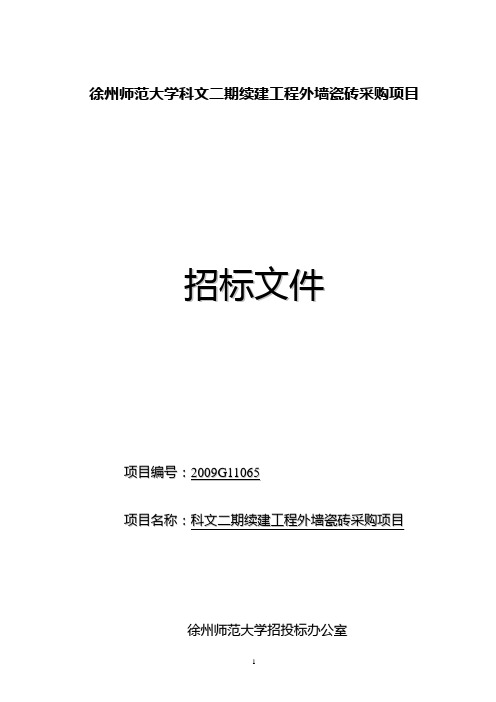 徐州师范大学科文二期续建工程外墙瓷砖采购项目

招标文件

项目编号：2009G11065

项目名称：科文二期续建工程外墙瓷砖采购项目

徐州师范大学招投标办公室

1